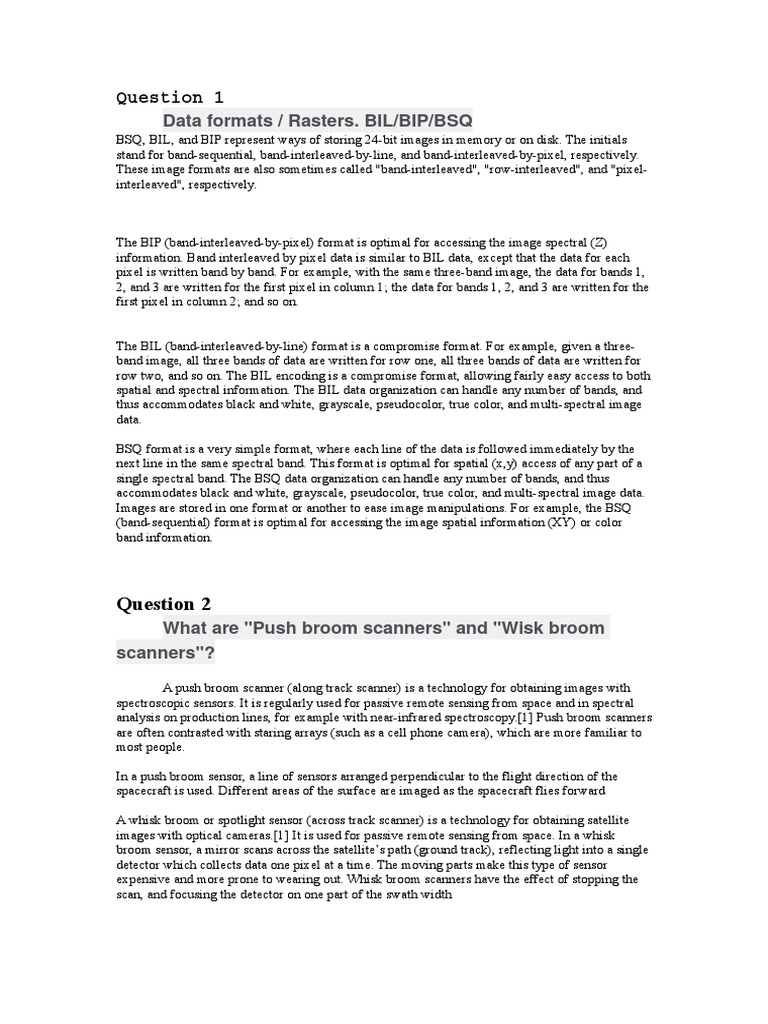 Question 1

Data formats / Rasters. BIL/BIP/BSQ

BSQ, BIL, and BIP represent ways of storing 24-bit images in memory or on disk. The initials stand for band-sequential, band-interleaved-by-line, and band-interleaved-by-pixel, respectively. These image formats are also sometimes called "band-interleaved", "row-interleaved", and "pixel-interleaved", respectively.

The BIP (band-interleaved-by-pixel) format is optimal for accessing the image spectral (Z) information. Band interleaved by pixel data is similar to BIL data, except that the data for each pixel is written band by band. For example, with the same three-band image, the data for bands 1, 2, and 3 are written for the first pixel in column 1; the data for bands 1, 2, and 3 are written for the first pixel in column 2; and so on.

The BIL (band-interleaved-by-line) format is a compromise format. For example, given a three-band image, all three bands of data are written for row one, all three bands of data are written for row two, and so on. The BIL encoding is a compromise format, allowing fairly easy access to both spatial and spectral information. The BIL data organization can handle any number of bands, and thus accommodates black and white, grayscale, pseudocolor, true color, and multi-spectral image data.

BSQ format is a very simple format, where each line of the data is followed immediately by the next line in the same spectral band. This format is optimal for spatial (x,y) access of any part of a single spectral band. The BSQ data organization can handle any number of bands, and thus accommodates black and white, grayscale, pseudocolor, true color, and multi-spectral image data. Images are stored in one format or another to ease image manipulations. For example, the BSQ (band-sequential) format is optimal for accessing the image spatial information (XY) or color band information.

Question 2

What are "Push broom scanners" and "Wisk broom scanners"?

A push broom scanner (along track scanner) is a technology for obtaining images with spectroscopic sensors. It is regularly used for passive remote sensing from space and in spectral analysis on production lines, for example with near-infrared spectroscopy.[1] Push broom scanners are often contrasted with staring arrays (such as a cell phone camera), which are more familiar to most people.

In a push broom sensor, a line of sensors arranged perpendicular to the flight direction of the spacecraft is used. Different areas of the surface are imaged as the spacecraft flies forward

A whisk broom or spotlight sensor (across track scanner) is a technology for obtaining satellite images with optical cameras.[1] It is used for passive remote sensing from space. In a whisk broom sensor, a mirror scans across the satellite's path (ground track), reflecting light into a single detector which collects data one pixel at a time. The moving parts make this type of sensor expensive and more prone to wearing out. Whisk broom scanners have the effect of stopping the scan, and focusing the detector on one part of the swath width